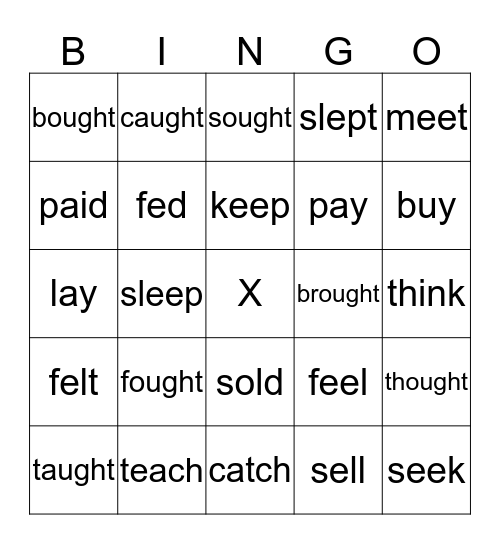 | B | I | N | G | O |
|---|---|---|---|---|
| bought | caught | sought | slept | meet |
| paid | fed | keep | pay | buy |
| lay | sleep | X | brought | think |
| felt | fought | sold | feel | thought |
| taught | teach | catch | sell | seek |